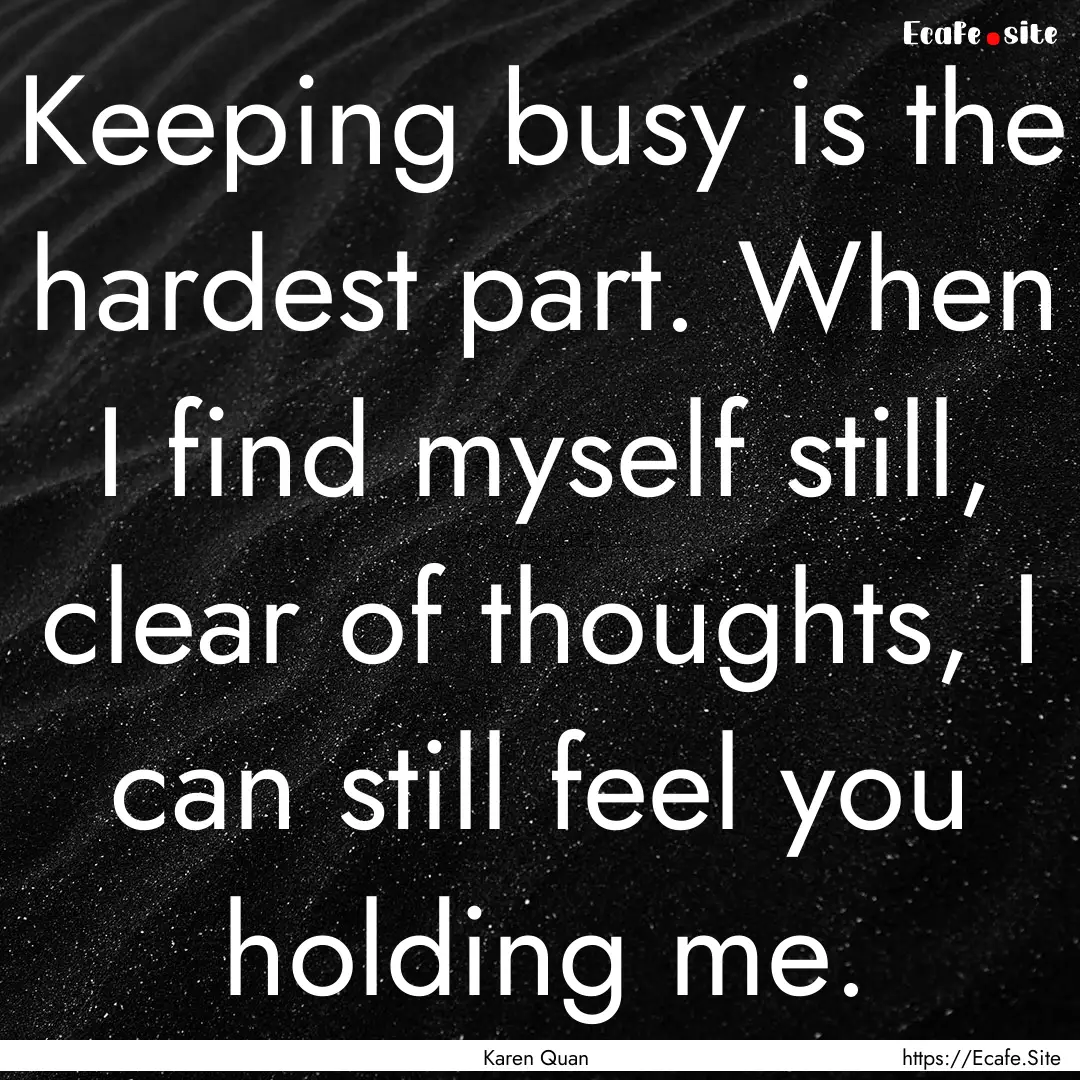 Ecafe.site

Keeping busy is the hardest part. When I find myself still, clear of thoughts, I can still feel you holding me.

Karen Quan

https://Ecafe.Site